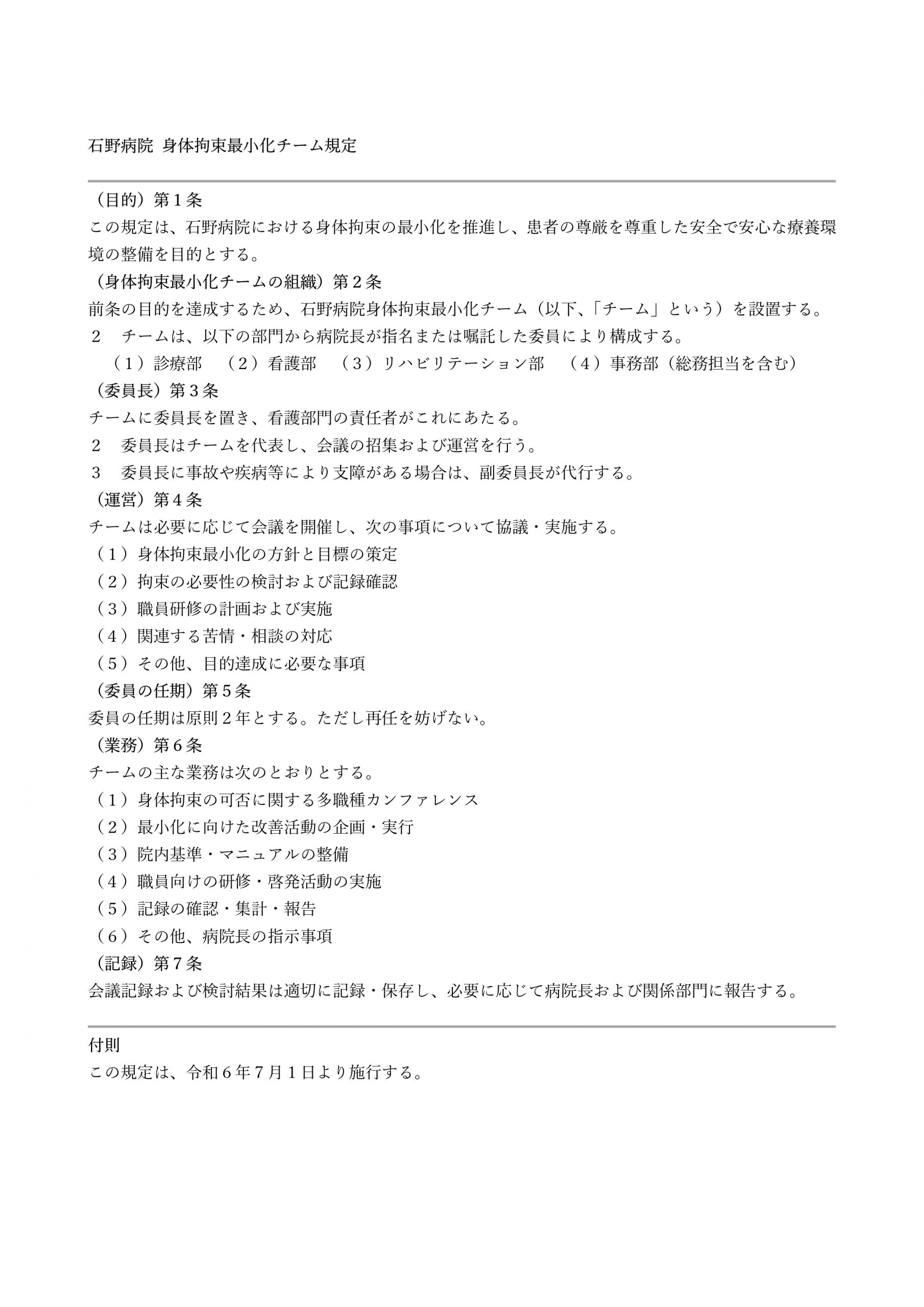 石野病院 身体拘束最小化チーム規定

（目的）第１条
この規定は、石野病院における身体拘束の最小化を推進し、患者の尊厳を尊重した安全で安心な療養環境の整備を目的とする。
（身体拘束最小化チームの組織）第２条
前条の目的を達成するため、石野病院身体拘束最小化チーム（以下、「チーム」という）を設置する。
２　チームは、以下の部門から病院長が指名または嘱託した委員により構成する。
（１）診療部　（２）看護部　（３）リハビリテーション部　（４）事務部（総務担当を含む）
（委員長）第３条
チームに委員長を置き、看護部門の責任者がこれにあたる。
２　委員長はチームを代表し、会議の招集および運営を行う。
３　委員長に事故や疾病等により支障がある場合は、副委員長が代行する。
（運営）第４条
チームは必要に応じて会議を開催し、次の事項について協議・実施する。
（１）身体拘束最小化の方針と目標の策定
（２）拘束の必要性の検討および記録確認
（３）職員研修の計画および実施
（４）関連する苦情・相談の対応
（５）その他、目的達成に必要な事項
（委員の任期）第５条
委員の任期は原則２年とする。ただし再任を妨げない。
（業務）第６条
チームの主な業務は次のとおりとする。
（１）身体拘束の可否に関する多職種カンファレンス
（２）最小化に向けた改善活動の企画・実行
（３）院内基準・マニュアルの整備
（４）職員向けの研修・啓発活動の実施
（５）記録の確認・集計・報告
（６）その他、病院長の指示事項
（記録）第７条
会議記録および検討結果は適切に記録・保存し、必要に応じて病院長および関係部門に報告する。

付則
この規定は、令和６年７月１日より施行する。